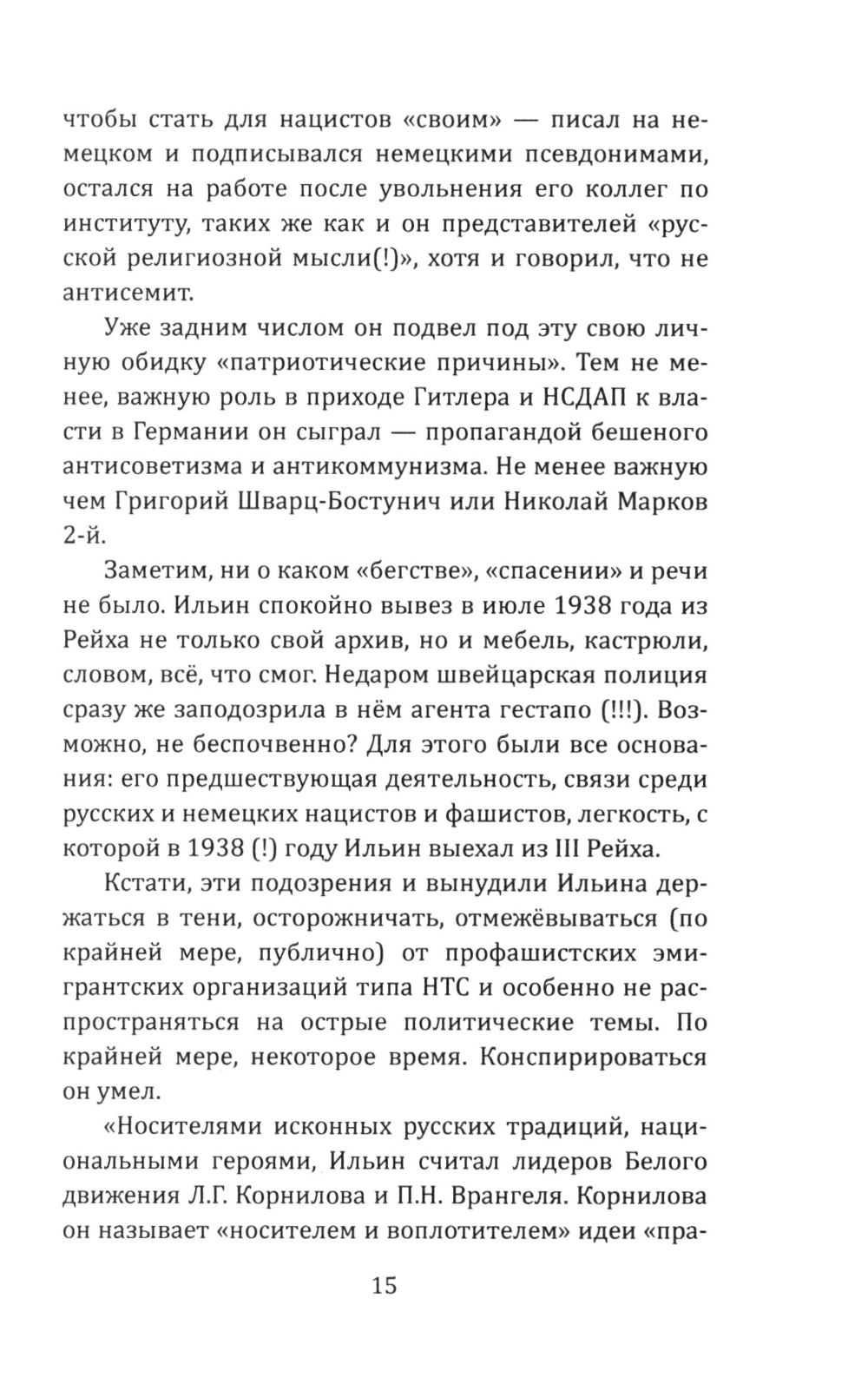 чтобы стать для нацистов «своим» — писал на немецком и подписывался немецкими псевдонимами, остался на работе после увольнения его коллег по институту, таких же как и он представителей «русской религиозной мысли(!)», хотя и говорил, что не антисемит.

Уже задним числом он подвел под эту свою личную обидку «патриотические причины». Тем не менее, важную роль в приходе Гитлера и НСДАП к власти в Германии он сыграл — пропагандой бешеного антисоветизма и антикоммунизма. Не менее важную чем Григорий Шварц-Бостунич или Николай Марков 2-й.

Заметим, ни о каком «бегстве», «спасении» и речи не было. Ильин спокойно вывез в июле 1938 года из Рейха не только свой архив, но и мебель, кастрюли, словом, всё, что смог. Недаром швейцарская полиция сразу же заподозрила в нём агента гестапо (!!!). Возможно, не беспочвенно? Для этого были все основания: его предшествующая деятельность, связи среди русских и немецких нацистов и фашистов, легкость, с которой в 1938 (!) году Ильин выехал из III Рейха.

Кстати, эти подозрения и вынудили Ильина держаться в тени, осторожничать, отмежёвываться (по крайней мере, публично) от профашистских эмигрантских организаций типа НТС и особенно не распространяться на острые политические темы. По крайней мере, некоторое время. Конспирироваться он умел.

«Носителями исконных русских традиций, национальными героями, Ильин считал лидеров Белого движения Л.Г. Корнилова и П.Н. Врангеля. Корнилова он называет «носителем и воплотителем» идеи «пра-

15